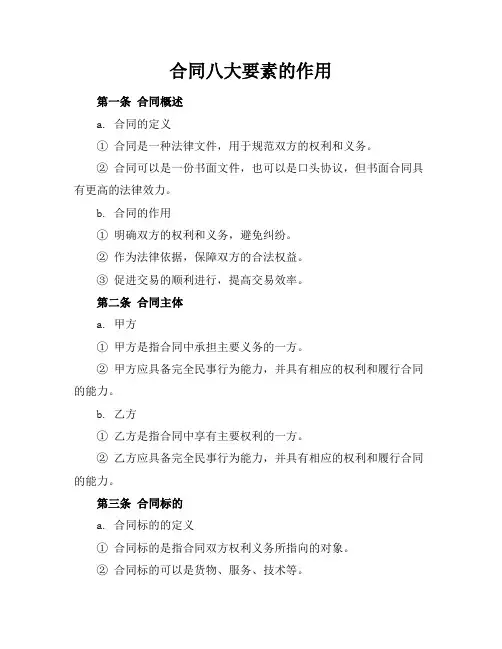 合同八大要素的作用

第一条 合同概述

a. 合同的定义

① 合同是一种法律文件，用于规范双方的权利和义务。

② 合同可以是一份书面文件，也可以是口头协议，但书面合同具有更高的法律效力。

b. 合同的作用

① 明确双方的权利和义务，避免纠纷。

② 作为法律依据，保障双方的合法权益。

③ 促进交易的顺利进行，提高交易效率。

第二条 合同主体

a. 甲方

① 甲方是指合同中承担主要义务的一方。

② 甲方应具备完全民事行为能力，并具有相应的权利和履行合同的能力。

b. 乙方

① 乙方是指合同中享有主要权利的一方。

② 乙方应具备完全民事行为能力，并具有相应的权利和履行合同的能力。

第三条 合同标的

a. 合同标的的定义

① 合同标的是指合同双方权利义务所指向的对象。

② 合同标的可以是货物、服务、技术等。